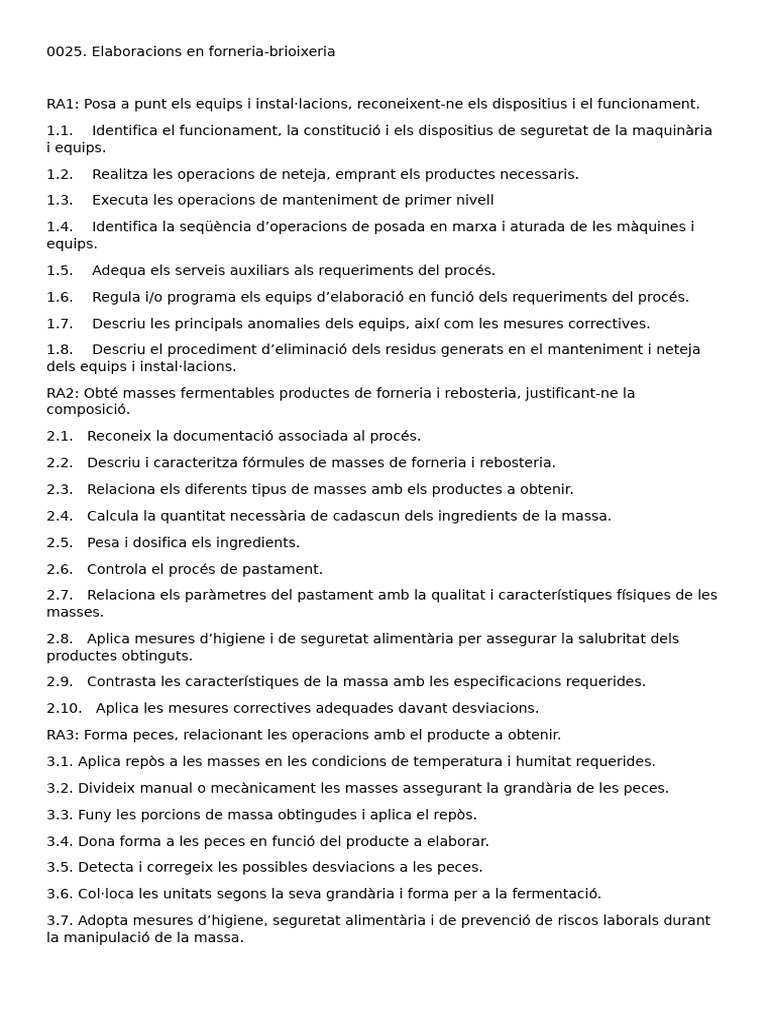 0025. Elaboracions en forneria-brioixeria

RA1: Posa a punt els equips i instal·lacions, reconeixent-ne els dispositius i el funcionament.

1.1. Identifica el funcionament, la constitució i els dispositius de seguretat de la maquinària i equips.

1.2. Realitza les operacions de neteja, emprant els productes necessaris.

1.3. Executa les operacions de manteniment de primer nivell

1.4. Identifica la seqüència d'operacions de posada en marxa i aturada de les màquines i equips.

1.5. Adequa els serveis auxiliars als requeriments del procés.

1.6. Regula i/o programa els equips d'elaboració en funció dels requeriments del procés.

1.7. Descriu les principals anomalies dels equips, així com les mesures correctives.

1.8. Descriu el procediment d'eliminació dels residus generats en el manteniment i neteja dels equips i instal·lacions.

RA2: Obté masses fermentables productes de forneria i rebosteria, justificant-ne la composició.

2.1. Reconeix la documentació associada al procés.

2.2. Descriu i caracteritza fórmules de masses de forneria i rebosteria.

2.3. Relaciona els diferents tipus de masses amb els productes a obtenir.

2.4. Calcula la quantitat necessària de cadascun dels ingredients de la massa.

2.5. Pesa i dosifica els ingredients.

2.6. Controla el procés de pastament.

2.7. Relaciona els paràmetres del pastament amb la qualitat i característiques físiques de les masses.

2.8. Aplica mesures d'higiene i de seguretat alimentària per assegurar la salubritat dels productes obtinguts.

2.9. Contrasta les característiques de la massa amb les especificacions requerides.

2.10. Aplica les mesures correctives adequades davant desviacions.

RA3: Forma peces, relacionant les operacions amb el producte a obtenir.

3.1. Aplica repòs a les masses en les condicions de temperatura i humitat requerides.

3.2. Divideix manual o mecànicament les masses assegurant la grandària de les peces.

3.3. Funy les porcions de massa obtingudes i aplica el repòs.

3.4. Dona forma a les peces en funció del producte a elaborar.

3.5. Detecta i corregeix les possibles desviacions a les peces.

3.6. Col·loca les unitats segons la seva grandària i forma per a la fermentació.

3.7. Adopta mesures d'higiene, seguretat alimentària i de prevenció de riscos laborals durant la manipulació de la massa.